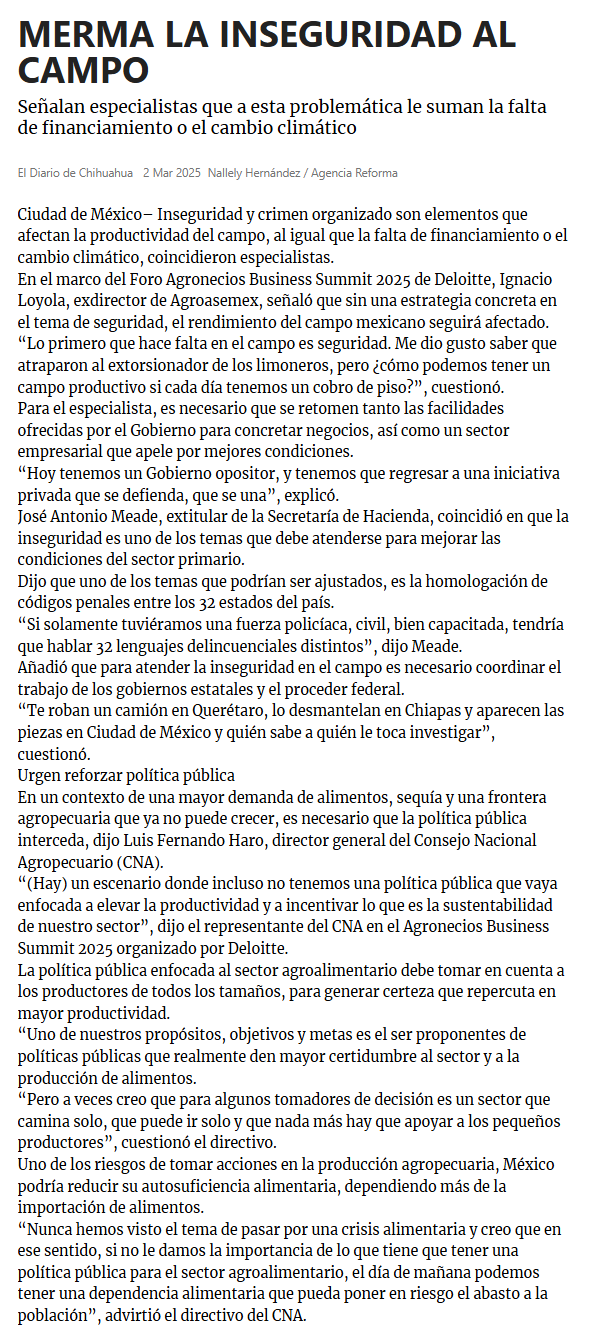 MERMA LA INSEGURIDAD AL CAMPO

Señalan especialistas que a esta problemática le suman la falta de financiamiento o el cambio climático

El Diario de Chihuahua 2 Mar 2025 Nallely Hernández / Agencia Reforma

Ciudad de México– Inseguridad y crimen organizado son elementos que afectan la productividad del campo, al igual que la falta de financiamiento o el cambio climático, coincidieron especialistas.
En el marco del Foro Agronecios Business Summit 2025 de Deloitte, Ignacio Loyola, exdirector de Agroasemex, señaló que sin una estrategia concreta en el tema de seguridad, el rendimiento del campo mexicano seguirá afectado.
“Lo primero que hace falta en el campo es seguridad. Me dio gusto saber que atraparon al extorsionador de los limoneros, pero ¿cómo podemos tener un campo productivo si cada día tenemos un cobro de piso?”, cuestionó.
Para el especialista, es necesario que se retomen tanto las facilidades ofrecidas por el Gobierno para concretar negocios, así como un sector empresarial que apele por mejores condiciones.
“Hoy tenemos un Gobierno opositor, y tenemos que regresar a una iniciativa privada que se defienda, que se una”, explicó.
José Antonio Meade, extitular de la Secretaría de Hacienda, coincidió en que la inseguridad es uno de los temas que debe atenderse para mejorar las condiciones del sector primario.
Dijo que uno de los temas que podrían ser ajustados, es la homologación de códigos penales entre los 32 estados del país.
“Si solamente tuviéramos una fuerza policíaca, civil, bien capacitada, tendría que hablar 32 lenguajes delincuenciales distintos”, dijo Meade.
Añadió que para atender la inseguridad en el campo es necesario coordinar el trabajo de los gobiernos estatales y el proceder federal.
“Te roban un camión en Querétaro, lo desmantelan en Chiapas y aparecen las piezas en Ciudad de México y quién sabe a quién le toca investigar”, cuestionó.
Urgen reforzar política pública
En un contexto de una mayor demanda de alimentos, sequía y una frontera agropecuaria que ya no puede crecer, es necesario que la política pública interceda, dijo Luis Fernando Haro, director general del Consejo Nacional Agropecuario (CNA).
“(Hay) un escenario donde incluso no tenemos una política pública que vaya enfocada a elevar la productividad y a incentivar lo que es la sustentabilidad de nuestro sector”, dijo el representante del CNA en el Agronecios Business Summit 2025 organizado por Deloitte.
La política pública enfocada al sector agroalimentario debe tomar en cuenta a los productores de todos los tamaños, para generar certeza que repercuta en mayor productividad.
“Uno de nuestros propósitos, objetivos y metas es el ser proponentes de políticas públicas que realmente den mayor certidumbre al sector y a la producción de alimentos.
“Pero a veces creo que para algunos tomadores de decisión es un sector que camina solo, que puede ir solo y que nada más hay que apoyar a los pequeños productores”, cuestionó el directivo.
Uno de los riesgos de tomar acciones en la producción agropecuaria, México podría reducir su autosuficiencia alimentaria, dependiendo más de la importación de alimentos.
“Nunca hemos visto el tema de pasar por una crisis alimentaria y creo que en ese sentido, si no le damos la importancia de lo que tiene que tener una política pública para el sector agroalimentario, el día de mañana podemos tener una dependencia alimentaria que pueda poner en riesgo el abasto a la población”, advirtió el directivo del CNA.